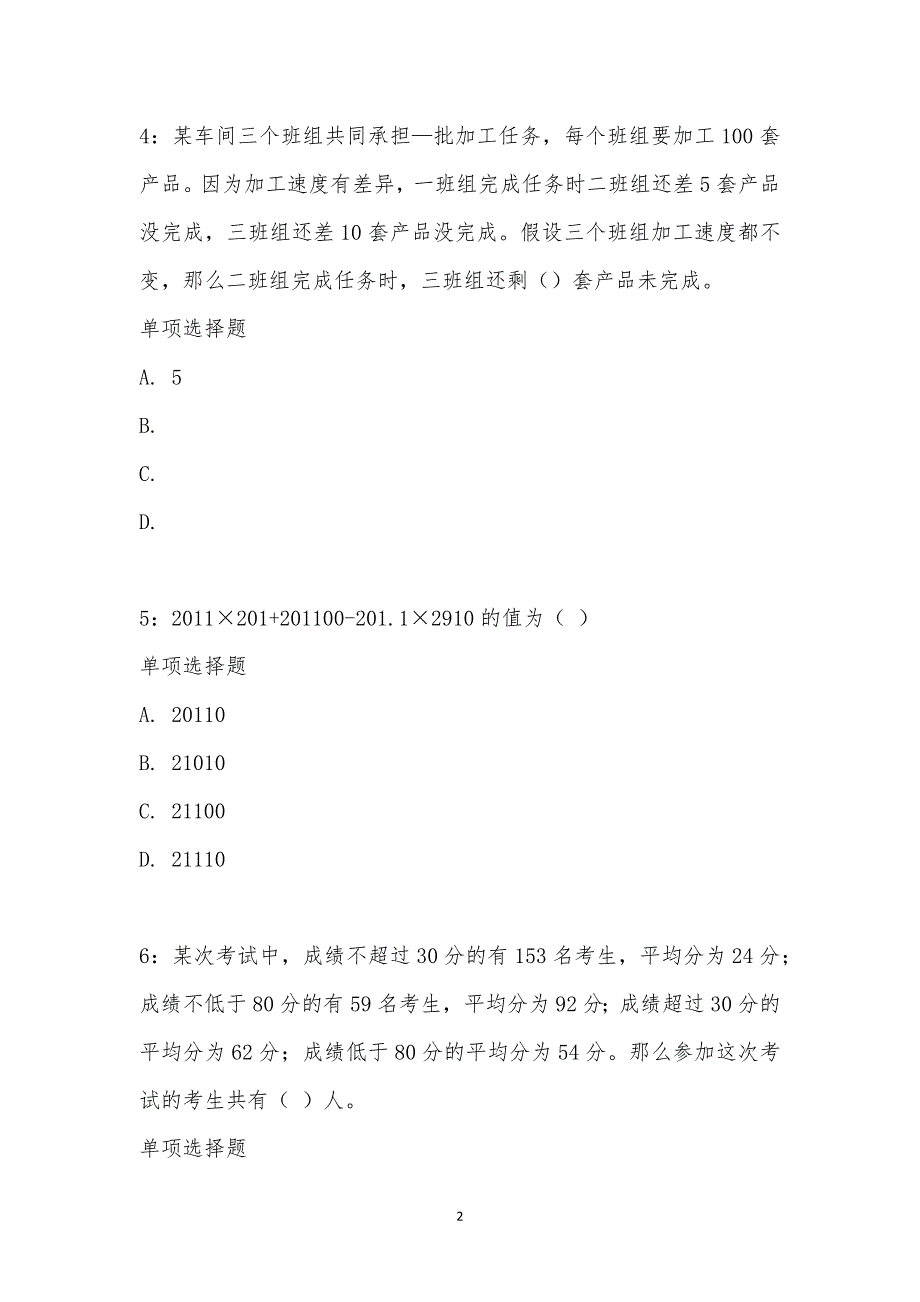 4：某车间三个班组共同承担—批加工任务，每个班组要加工 100 套产品。因为加工速度有差异，一班组完成任务时二班组还差 5 套产品没完成，三班组还差 10 套产品没完成。假设三个班组加工速度都不变，那么二班组完成任务时，三班组还剩（）套产品未完成。

单项选择题

A. 5

B.

C.

D.

5：2011×201+201100-201.1×2910 的值为（ ）

单项选择题

A. 20110

B. 21010

C. 21100

D. 21110

6：某次考试中，成绩不超过 30 分的有 153 名考生，平均分为 24 分；成绩不低于 80 分的有 59 名考生，平均分为 92 分；成绩超过 30 分的平均分为 62 分；成绩低于 80 分的平均分为 54 分。那么参加这次考试的考生共有（ ）人。

单项选择题

2